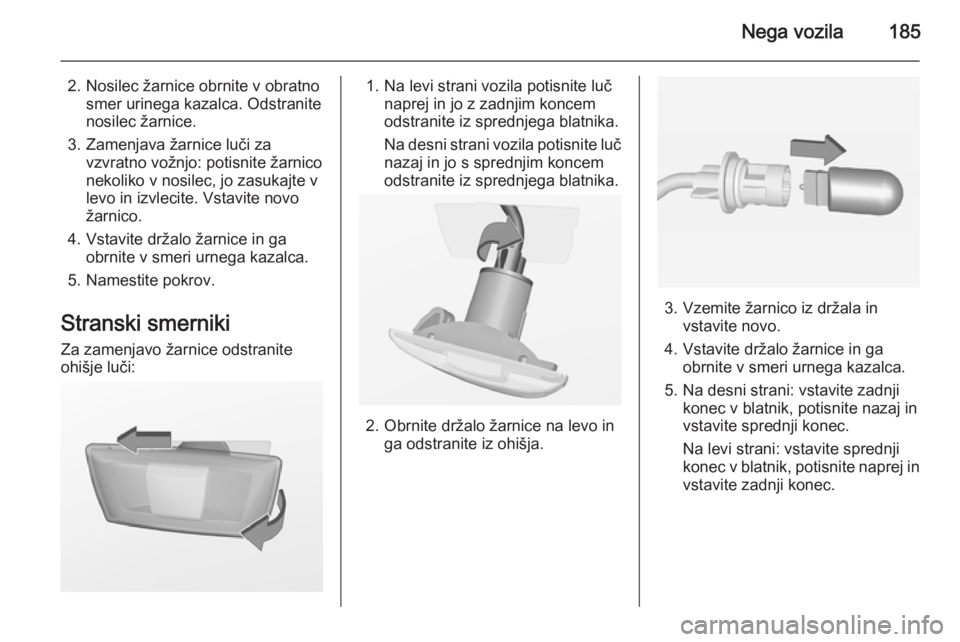 Nega vozila 185

2. Nosilec žarnice obrnite v obratno smer urinega kazalca. Odstranite nosilec žarnice.

3. Zamenjava žarnice luči za vzvratno vožnjo: potisnite žarnico nekoliko v nosilec, jo zasukajte v levo in izvlecite. Vstavite novo žarnico.

4. Vstavite držalo žarnice in ga obrnite v smeri urnega kazalca.

5. Namestite pokrov.

Stranski smerniki

Za zamenjavo žarnice odstranite ohišje luči:

1. Na levi strani vozila potisnite luč naprej in jo z zadnjim koncem odstranite iz sprednjega blatnika.

Na desni strani vozila potisnite luč nazaj in jo s sprednjim koncem odstranite iz sprednjega blatnika.

2. Obrnite držalo žarnice na levo in ga odstranite iz ohišja.

3. Vzemite žarnico iz držala in vstavite novo.

4. Vstavite držalo žarnice in ga obrnite v smeri urnega kazalca.

5. Na desni strani: vstavite zadnji konec v blatnik, potisnite nazaj in vstavite sprednji konec.

Na levi strani: vstavite sprednji konec v blatnik, potisnite naprej in vstavite zadnji konec.

carmanualsonline.info